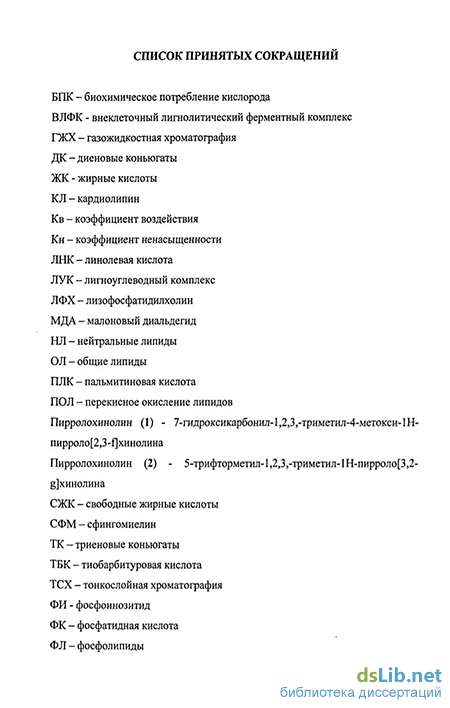 СПИСОК ПРИНЯТЫХ СОКРАЩЕНИЙ

БПК – биохимическое потребление кислорода

ВЛФК - внеклеточный лигнолитический ферментный комплекс

ГЖХ – газожидкостная хроматография

ДК – диеновые коньюгаты

ЖК - жирные кислоты

КЛ – кардиолипин

Кв – коэффициент воздействия

Кн – коэффициент ненасыщенности

ЛНК – линолевая кислота

ЛУК – лигноуглеводный комплекс

ЛФХ – лизофосфатидилхолин

МДА – малоновый диальдегид

НЛ – нейтральные липиды

ОЛ – общие липиды

ПЛК – пальмитиновая кислота

ПОЛ – перекисное окисление липидов

Пирролохинолин (1) - 7-гидроксикарбонил-1,2,3,-триметил-4-метокси-1Н-пирроло[2,3-f]хинолина

Пирролохинолин (2) - 5-трифторметил-1,2,3,-триметил-1Н-пирроло[3,2-g]хинолина

СЖК – свободные жирные кислоты

СФМ – сфингомиелин

ТК – триеновые коньюгаты

ТБК – тиобарбитуровая кислота

ТСХ – тонкослойная хроматография

ФИ - фосфоинозитид

ФК – фосфатидная кислота

ФЛ – фосфолипиды

dsLib.net
библиотека диссертаций